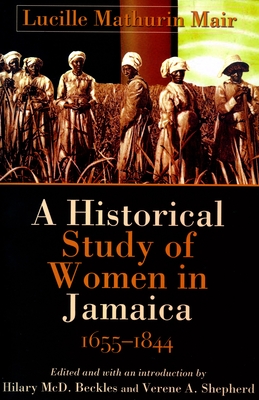 Lucille Mathurin Mair

A Historical Study of Women in Jamaica

1655–1844

Edited and with an introduction by
Hilary McD. Beckles and Verene A. Shepherd